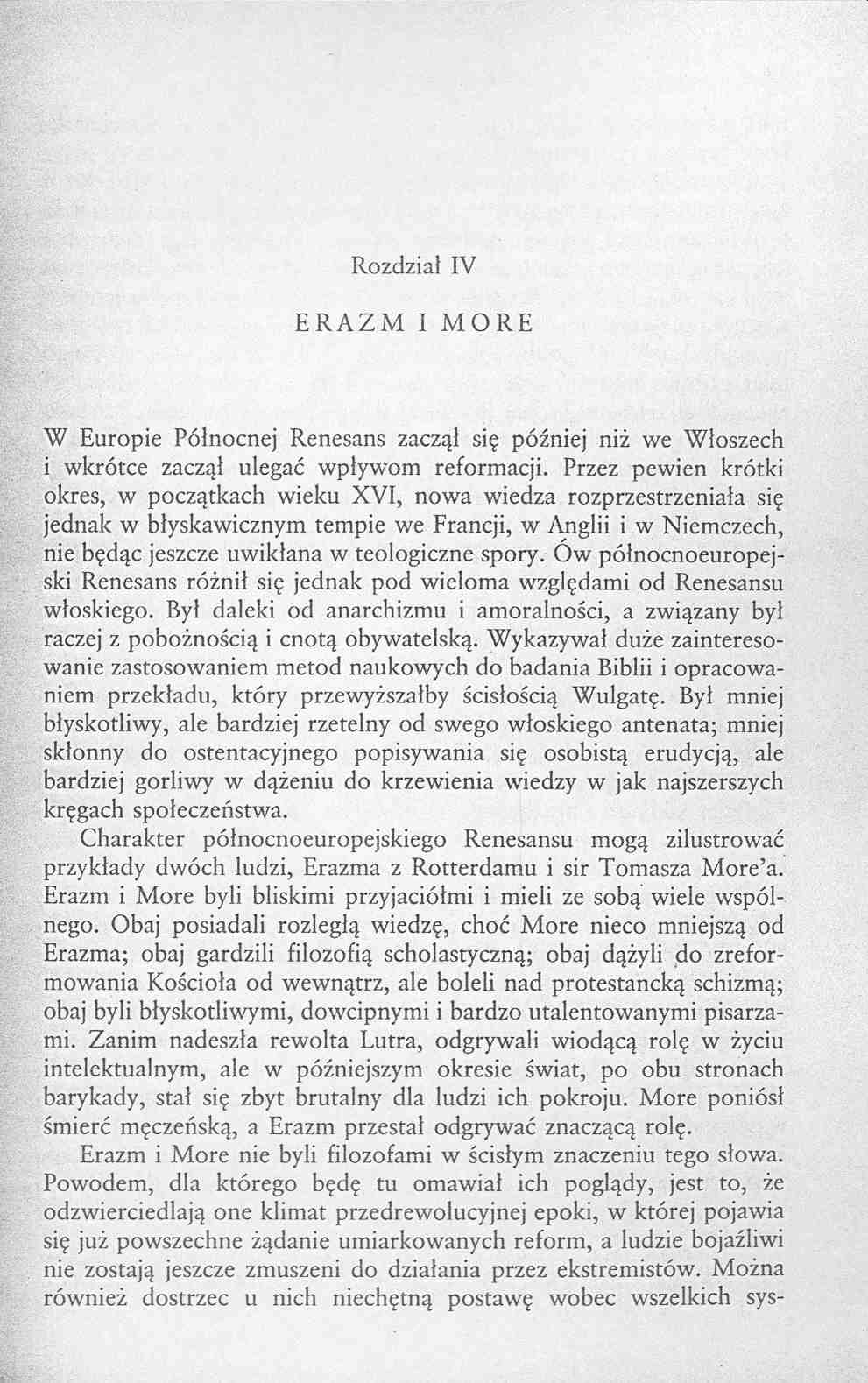 Rozdział IV

ERAZM I MORE

W Europie Północnej Renesans zaczął się później niż we Włoszech i wkrótce zaczął ulegać wpływom reformacji. Przez pewien krótki okres, w początkach wieku XVI, nowa wiedza rozprzestrzeniała się jednak w błyskawicznym tempie we Francji, w Anglii i w Niemczech, nie będąc jeszcze uwikłana w teologiczne spory. Ów północnoeuropejski Renesans różnił się jednak pod wieloma względami od Renesansu włoskiego. Był daleki od anarchizmu i amoralności, a związany był raczej z pobożnością i cnotą obywatelską. Wykazywał duże zainteresowanie zastosowaniem metod naukowych do badania Biblii i opracowaniem przekładu, który przewyższałby ścisłością Wulgatę. Był mniej błyskotliwy, ale bardziej rzetelny od swego włoskiego antenata; mniej skłonny do ostentacyjnego popisywania się osobistą erudycją, ale bardziej gorliwy w dążeniu do krzewienia wiedzy w jak najszerszych kręgach społeczeństwa.

Charakter północnoeuropejskiego Renesansu mogą zilustrować przykłady dwóch ludzi, Erazma z Rotterdamu i sir Tomasza More'a. Erazm i More byli bliskimi przyjaciółmi i mieli ze sobą wiele wspólnego. Obaj posiadali rozległą wiedzę, choć More nieco mniejszą od Erazma; obaj gardzili filozofią scholastyczną; obaj dążyli do zreformowania Kościoła od wewnątrz, ale boleli nad protestancką schizmą; obaj byli błyskotliwymi, dowcipnymi i bardzo utalentowanymi pisarzami. Zanim nadeszła rewolta Lutra, odgrywali wiodącą rolę w życiu intelektualnym, ale w późniejszym okresie świat, po obu stronach barykady, stał się zbyt brutalny dla ludzi ich pokroju. More poniósł śmierć męczeńską, a Erazm przestał odgrywać znaczącą rolę.

Erazm i More nie byli filozofami w ścisłym znaczeniu tego słowa. Powodem, dla którego będę tu omawiał ich poglądy, jest to, że odzwierciedlają one klimat przedrewolucyjnej epoki, w której pojawia się już powszechne żądanie umiarkowanych reform, a ludzie bojaźliwi nie zostają jeszcze zmuszeni do działania przez ekstremistów. Można również dostrzec u nich niechętną postawę wobec wszelkich sys-